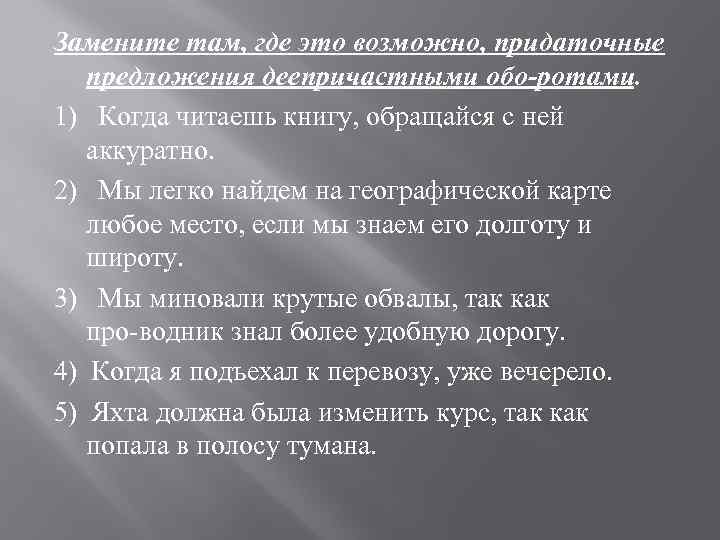 Замените там, где это возможно, придаточные предложения деепричастными обо-ротами.

1) Когда читаешь книгу, обращайся с ней аккуратно.

2) Мы легко найдем на географической карте любое место, если мы знаем его долготу и широту.

3) Мы миновали крутые обвалы, так как про-водник знал более удобную дорогу.

4) Когда я подъехал к перевозу, уже вечерело.

5) Яхта должна была изменить курс, так как попала в полосу тумана.